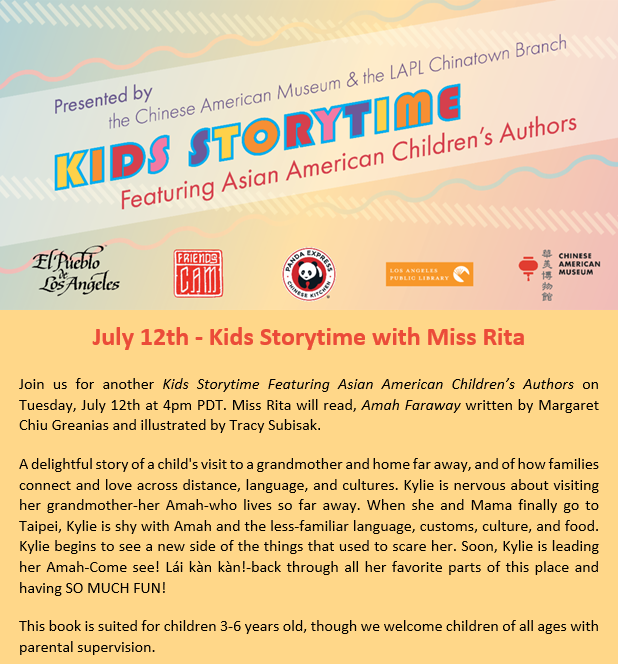 Presented by
the Chinese American Museum & the LAPL Chinatown Branch
KIDS STORYTIME
Featuring Asian American Children's Authors

El Pueblo de Los Angeles

FRIENDS CAM

PANDA EXPRESS CHINESE KITCHEN

LOS ANGELES PUBLIC LIBRARY

華美博物館 CHINESE AMERICAN MUSEUM

July 12th - Kids Storytime with Miss Rita

Join us for another Kids Storytime Featuring Asian American Children's Authors on Tuesday, July 12th at 4pm PDT. Miss Rita will read, Amah Faraway written by Margaret Chiu Greanias and illustrated by Tracy Subisak.

A delightful story of a child's visit to a grandmother and home far away, and of how families connect and love across distance, language, and cultures. Kylie is nervous about visiting her grandmother-her Amah-who lives so far away. When she and Mama finally go to Taipei, Kylie is shy with Amah and the less-familiar language, customs, culture, and food. Kylie begins to see a new side of the things that used to scare her. Soon, Kylie is leading her Amah-Come see! Lái kàn kàn!-back through all her favorite parts of this place and having SO MUCH FUN!

This book is suited for children 3-6 years old, though we welcome children of all ages with parental supervision.